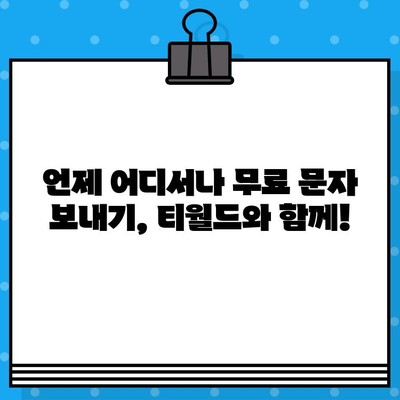 언제 어디서나 무료 문자 보내기, 티월드와 함께!